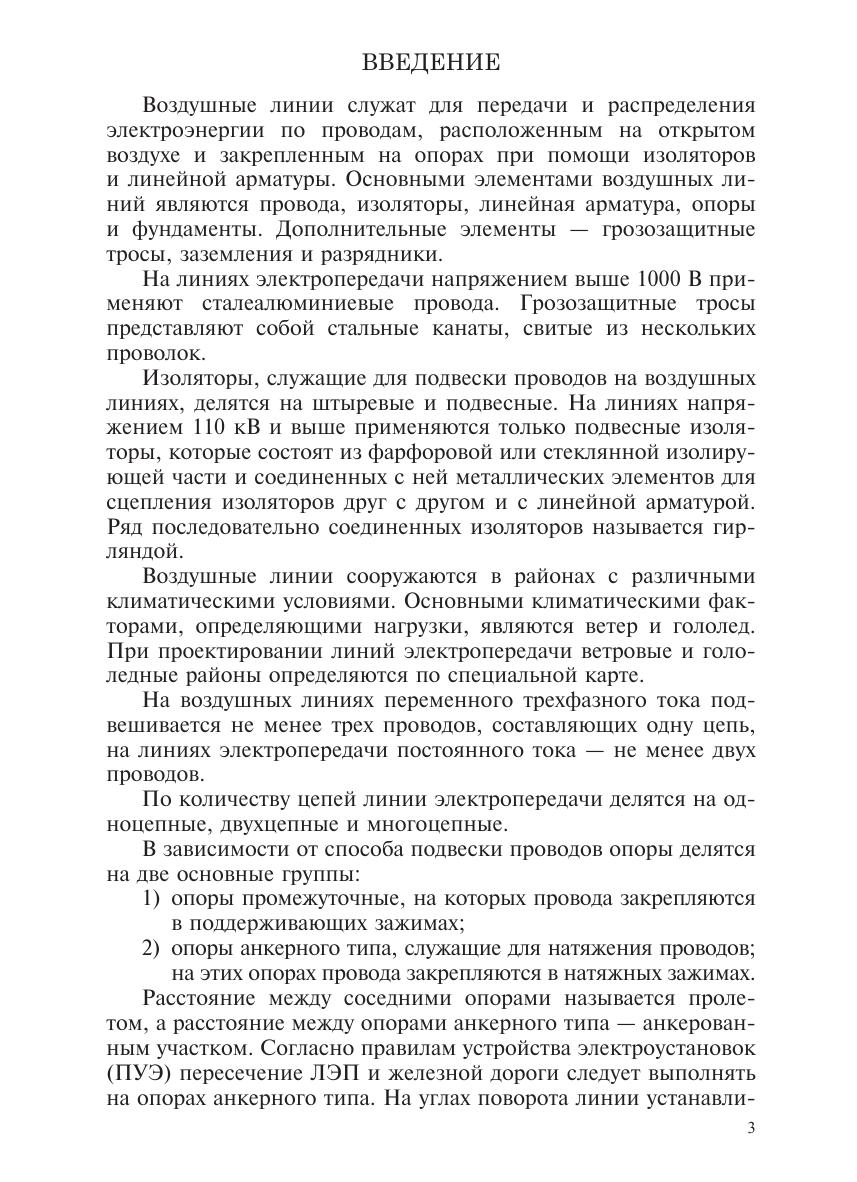 ВВЕДЕНИЕ

Воздушные линии служат для передачи и распределения электроэнергии по проводам, расположенным на открытом воздухе и закрепленным на опорах при помощи изоляторов и линейной арматуры. Основными элементами воздушных линий являются провода, изоляторы, линейная арматура, опоры и фундаменты. Дополнительные элементы — грозозащитные тросы, заземления и разрядники.

На линиях электропередачи напряжением выше 1000 В применяют сталеалюминиевые провода. Грозозащитные тросы представляют собой стальные канаты, свитые из нескольких проволок.

Изоляторы, служащие для подвески проводов на воздушных линиях, делятся на штыревые и подвесные. На линиях напряжением 110 кВ и выше применяются только подвесные изоляторы, которые состоят из фарфоровой или стеклянной изолирующей части и соединенных с ней металлических элементов для сцепления изоляторов друг с другом и с линейной арматурой. Ряд последовательно соединенных изоляторов называется гирляндой.

Воздушные линии сооружаются в районах с различными климатическими условиями. Основными климатическими факторами, определяющими нагрузки, являются ветер и гололед. При проектировании линий электропередачи ветровые и гололедные районы определяются по специальной карте.

На воздушных линиях переменного трехфазного тока подвешивается не менее трех проводов, составляющих одну цепь, на линиях электропередачи постоянного тока — не менее двух проводов.

По количеству цепей линии электропередачи делятся на одноцепные, двухцепные и многоцепные.

В зависимости от способа подвески проводов опоры делятся на две основные группы:
1) опоры промежуточные, на которых провода закрепляются в поддерживающих зажимах;
2) опоры анкерного типа, служащие для натяжения проводов; на этих опорах провода закрепляются в натяжных зажимах.

Расстояние между соседними опорами называется пролетом, а расстояние между опорами анкерного типа — анкерованным участком. Согласно правилам устройства электроустановок (ПУЭ) пересечение ЛЭП и железной дороги следует выполнять на опорах анкерного типа. На углах поворота линии устанавли-

3